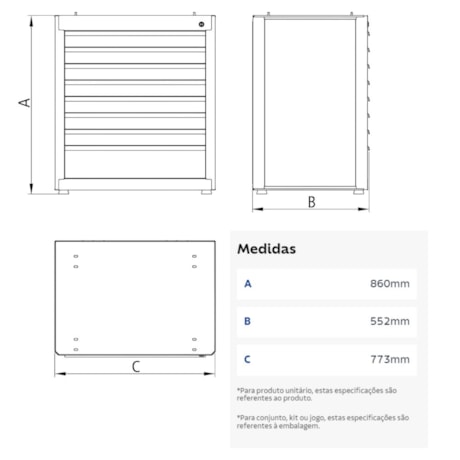 A

B

C

Medidas

| A | 860mm |
|---|---|
| B | 552mm |
| C | 773mm |

*Para produto unitário, estas especificações são referentes ao produto.

*Para conjunto, kit ou jogo, estas especificações são referentes à embalagem.